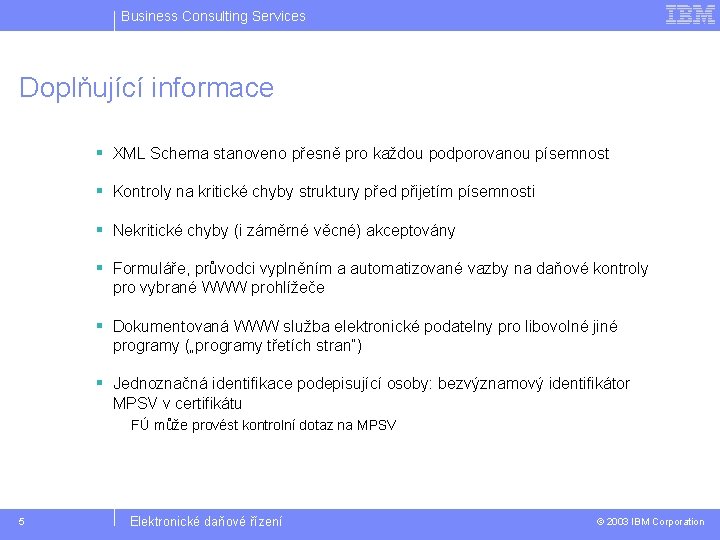 Business Consulting Services

IBM

Doplňující informace

• XML Schema stanoveno přesně pro každou podporovanou písemnost

• Kontroly na kritické chyby struktury před přijetím písemnosti

• Nekritické chyby (i záměrné věcné) akceptovány

• Formuláře, průvodci vyplněním a automatizované vazby na daňové kontroly pro vybrané WWW prohlížeče

• Dokumentovaná WWW služba elektronické podatelny pro libovolné jiné programy („programy třetích stran")

• Jednoznačná identifikace podepisující osoby: bezvýznamový identifikátor MPSV v certifikátu

FÚ může provést kontrolní dotaz na MPSV

5

Elektronické daňové řízení

© 2003 IBM Corporation